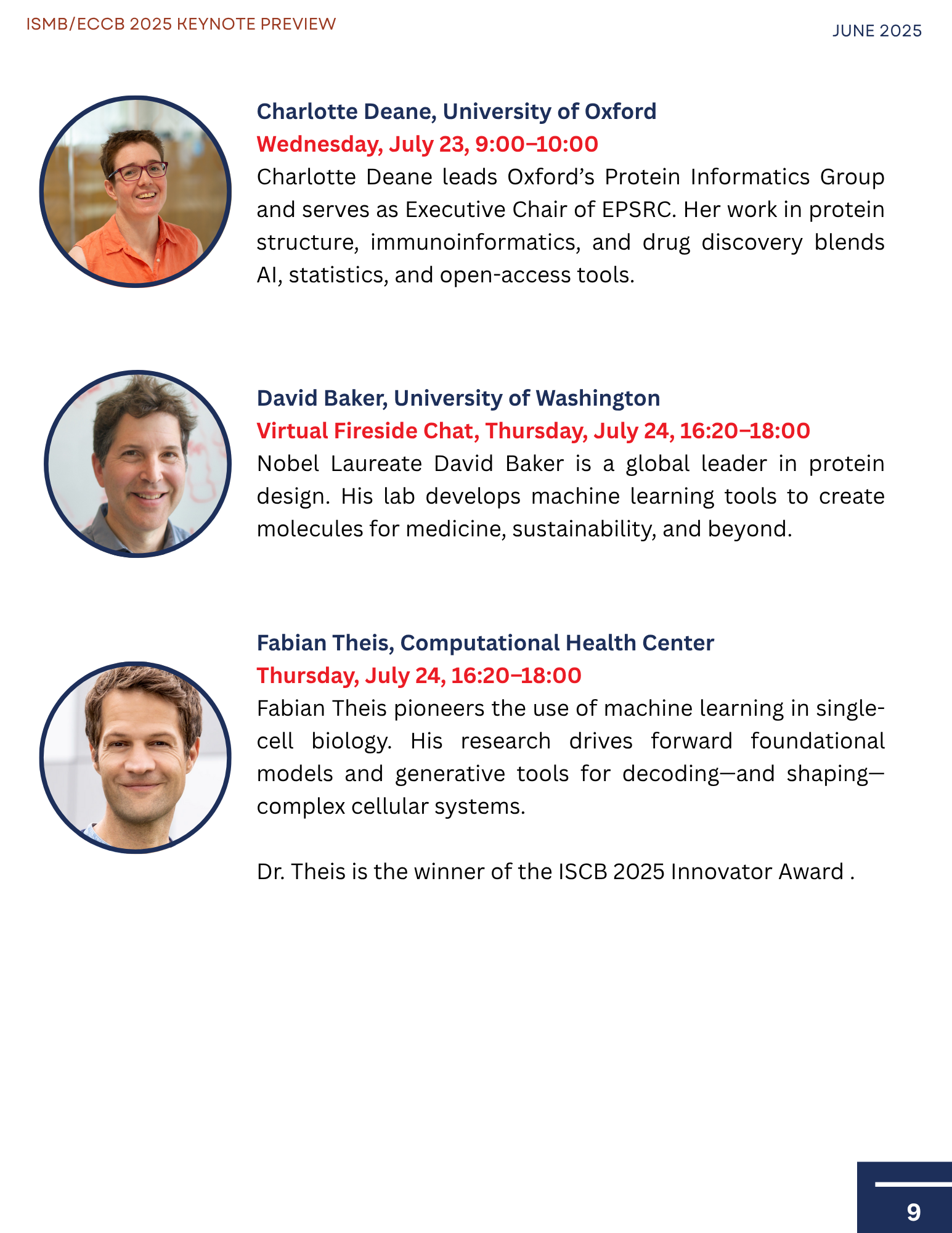 ISMB/ECCB 2025 KEYNOTE PREVIEW

JUNE 2025

Charlotte Deane, University of Oxford
Wednesday, July 23, 9:00–10:00
Charlotte Deane leads Oxford's Protein Informatics Group and serves as Executive Chair of EPSRC. Her work in protein structure, immunoinformatics, and drug discovery blends AI, statistics, and open-access tools.

David Baker, University of Washington
Virtual Fireside Chat, Thursday, July 24, 16:20–18:00
Nobel Laureate David Baker is a global leader in protein design. His lab develops machine learning tools to create molecules for medicine, sustainability, and beyond.

Fabian Theis, Computational Health Center
Thursday, July 24, 16:20–18:00
Fabian Theis pioneers the use of machine learning in single-cell biology. His research drives forward foundational models and generative tools for decoding—and shaping—complex cellular systems.

Dr. Theis is the winner of the ISCB 2025 Innovator Award .

9